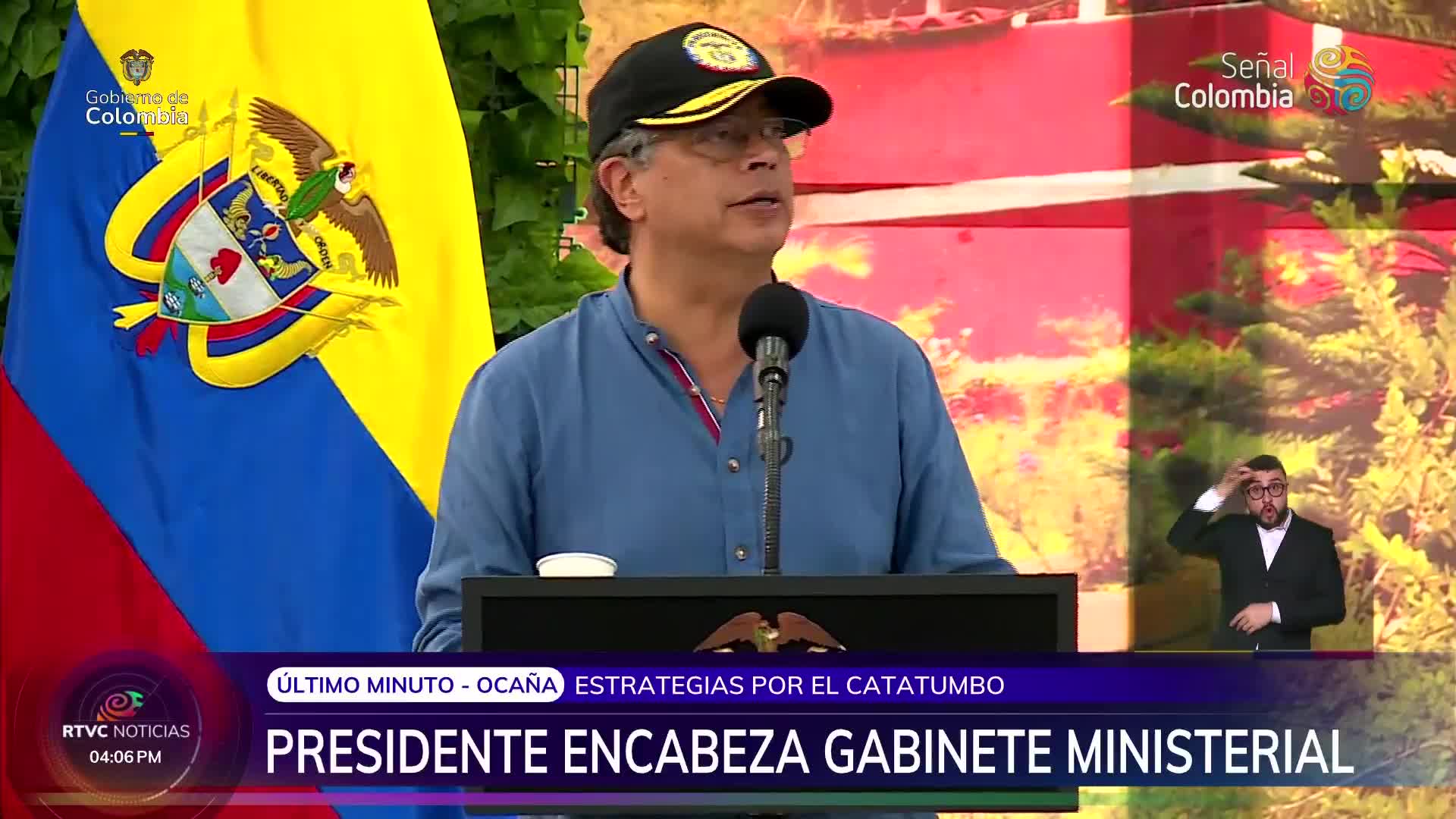 Gobierno de Colombia

Señal Colombia

LIBERTAD Y ORDEN

ÚLTIMO MINUTO - OCAÑA ESTRATEGIAS POR EL CATATUMBO

RTVC NOTICIAS
04:06 PM

PRESIDENTE ENCABEZA GABINETE MINISTERIAL